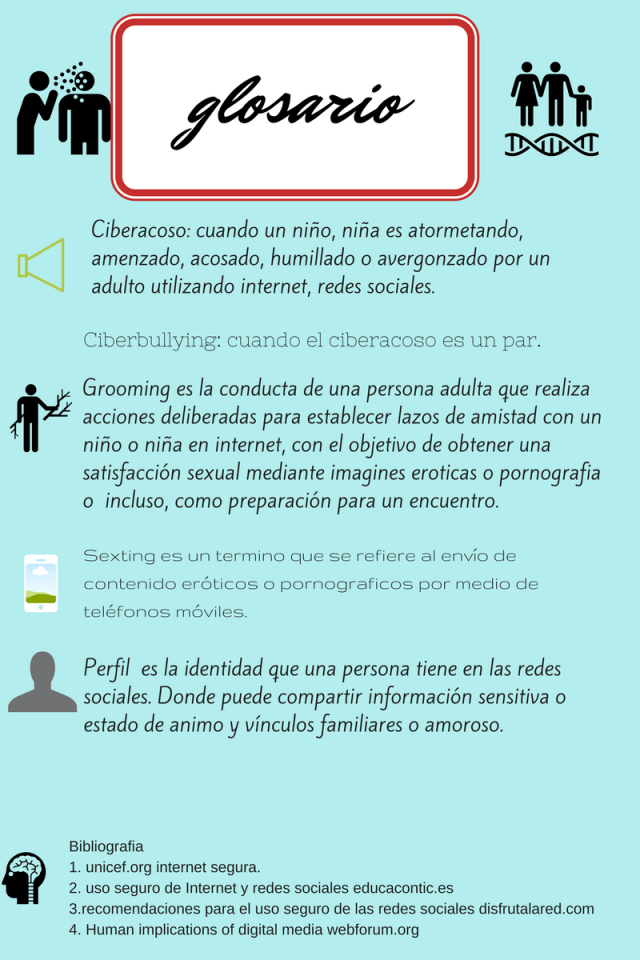 glosario

Ciberacoso: cuando un niño, niña es atormetando, amenzado, acosado, humillado o avergonzado por un adulto utilizando internet, redes sociales.

Ciberbullying: cuando el ciberacoso es un par.

Grooming es la conducta de una persona adulta que realiza acciones deliberadas para establecer lazos de amistad con un niño o niña en internet, con el objetivo de obtener una satisfacción sexual mediante imagines eroticas o pornografia o incluso, como preparación para un encuentro.

Sexting es un termino que se refiere al envío de contenido eróticos o pornograficos por medio de teléfonos móviles.

Perfil es la identidad que una persona tiene en las redes sociales. Donde puede compartir información sensitiva o estado de animo y vínculos familiares o amoroso.

Bibliografia
1. unicef.org internet segura.
2. uso seguro de Internet y redes sociales educacontic.es
3.recomendaciones para el uso seguro de las redes sociales disfrutalared.com
4. Human implications of digital media webforum.org